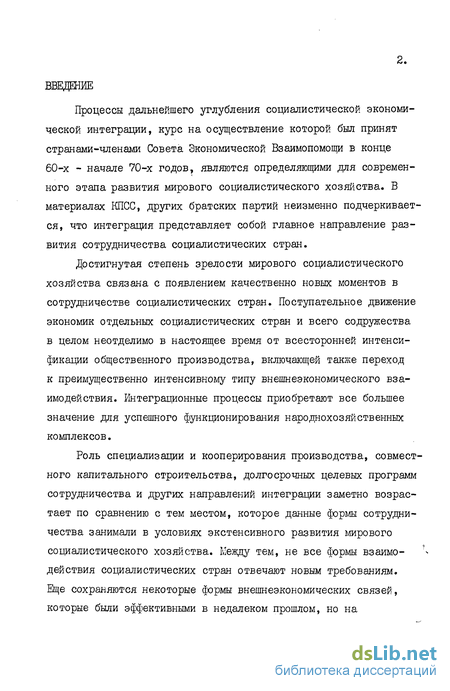 2.

ВВЕДЕНИЕ

Процессы дальнейшего углубления социалистической экономической интеграции, курс на осуществление которой был принят странами-членами Совета Экономической Взаимопомощи в конце 60-х - начале 70-х годов, являются определяющими для современного этапа развития мирового социалистического хозяйства. В материалах КПСС, других братских партий неизменно подчеркивается, что интеграция представляет собой главное направление развития сотрудничества социалистических стран.

Достигнутая степень зрелости мирового социалистического хозяйства связана с появлением качественно новых моментов в сотрудничестве социалистических стран. Поступательное движение экономик отдельных социалистических стран и всего содружества в целом неотделимо в настоящее время от всесторонней интенсификации общественного производства, включающей также переход к преимущественно интенсивному типу внешнеэкономического взаимодействия. Интеграционные процессы приобретают все большее значение для успешного функционирования народнохозяйственных комплексов.

Роль специализации и кооперирования производства, совместного капитального строительства, долгосрочных целевых программ сотрудничества и других направлений интеграции заметно возрастает по сравнению с тем местом, которое данные формы сотрудничества занимали в условиях экстенсивного развития мирового социалистического хозяйства. Между тем, не все формы взаимодействия социалистических стран отвечают новым требованиям. Еще сохраняются некоторые формы внешнеэкономических связей, которые были эффективными в недалеком прошлом, но на

dsLib.net
библиотека диссертаций